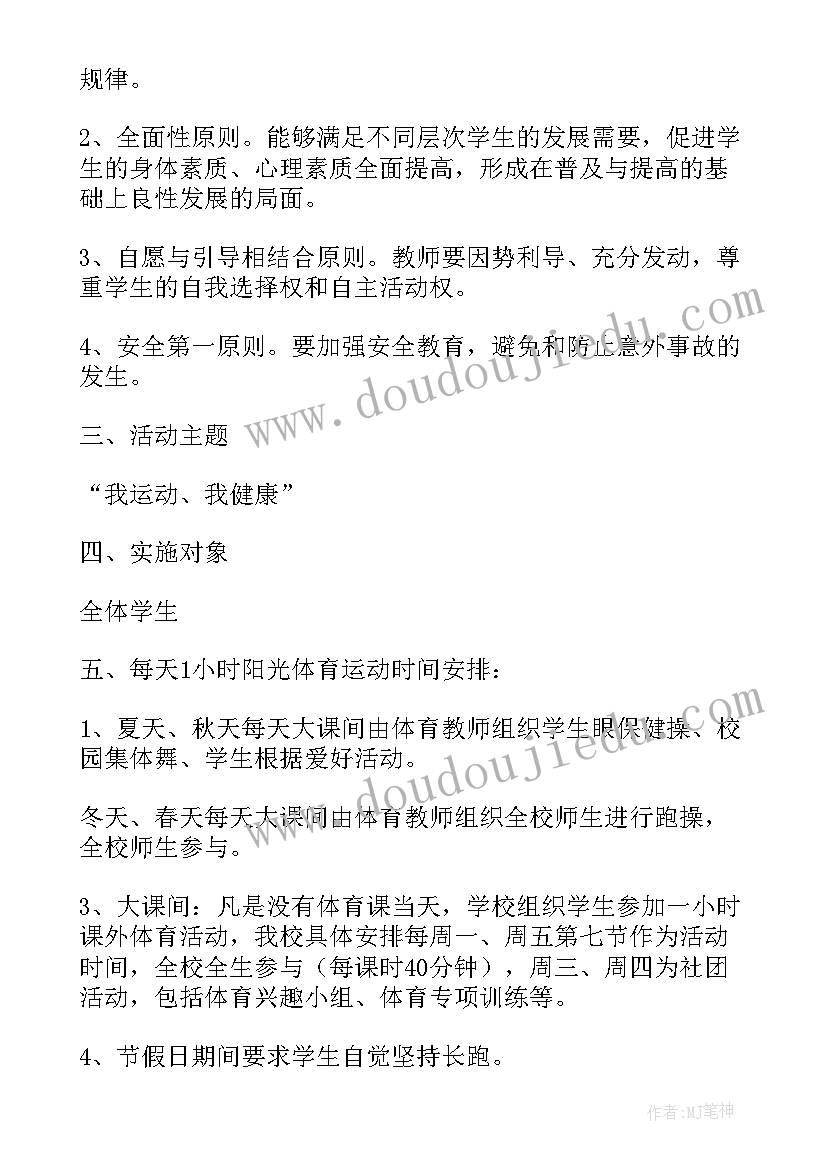 规律。

2、全面性原则。能够满足不同层次学生的发展需要，促进学生的身体素质、心理素质全面提高，形成在普及与提高的基础上良性发展的局面。

3、自愿与引导相结合原则。教师要因势利导、充分发动，尊重学生的自我选择权和自主活动权。

4、安全第一原则。要加强安全教育，避免和防止意外事故的发生。

三、活动主题

“我运动、我健康”

四、实施对象

全体学生

五、每天1小时阳光体育运动时间安排：

1、夏天、秋天每天大课间由体育教师组织学生眼保健操、校园集体舞、学生根据爱好活动。

冬天、春天每天大课间由体育教师组织全校师生进行跑操，全校师生参与。

3、大课间：凡是没有体育课当天，学校组织学生参加一小时课外体育活动，我校具体安排每周一、周五第七节作为活动时间，全校全生参与（每课时40分钟），周三、周四为社团活动，包括体育兴趣小组、体育专项训练等。

4、节假日期间要求学生自觉坚持长跑。

www.doudoujiedu.com

www.doudoujiedu.com

作者:MJ笔神